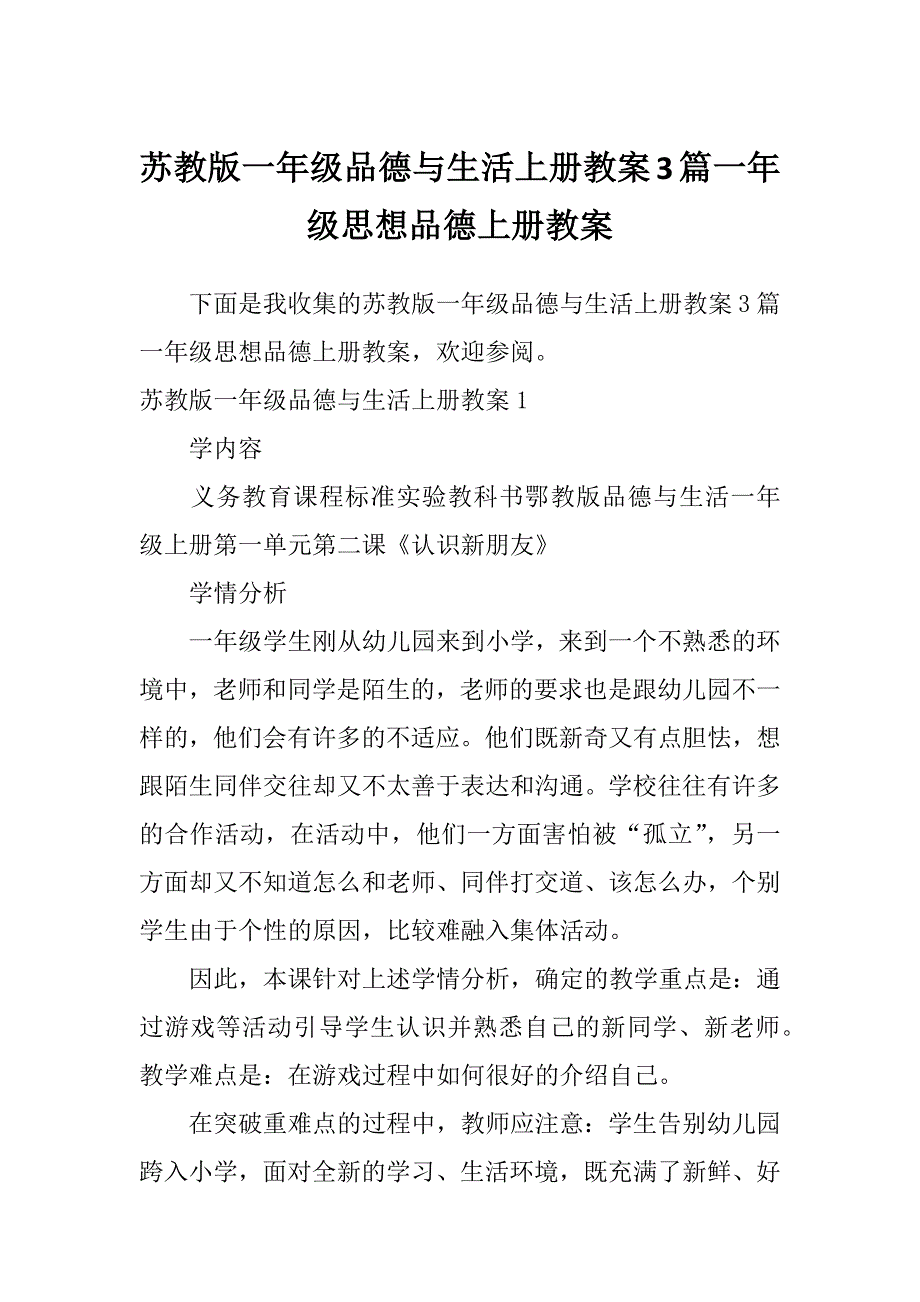 苏教版一年级品德与生活上册教案3篇一年级思想品德上册教案

下面是我收集的苏教版一年级品德与生活上册教案3篇一年级思想品德上册教案，欢迎参阅。

苏教版一年级品德与生活上册教案1

学内容

义务教育课程标准实验教科书鄂教版品德与生活一年级上册第一单元第二课《认识新朋友》

学情分析

一年级学生刚从幼儿园来到小学，来到一个不熟悉的环境中，老师和同学是陌生的，老师的要求也是跟幼儿园不一样的，他们会有许多的不适应。他们既新奇又有点胆怯，想跟陌生同伴交往却又不太善于表达和沟通。学校往往有许多的合作活动，在活动中，他们一方面害怕被“孤立”，另一方面却又不知道怎么和老师、同伴打交道、该怎么办，个别学生由于个性的原因，比较难融入集体活动。

因此，本课针对上述学情分析，确定的教学重点是：通过游戏等活动引导学生认识并熟悉自己的新同学、新老师。教学难点是：在游戏过程中如何很好的介绍自己。

在突破重难点的过程中，教师应注意：学生告别幼儿园跨入小学，面对全新的学习、生活环境，既充满了新鲜、好